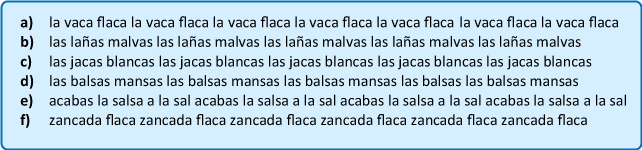 a) la vaca flaca la vaca flaca la vaca flaca la vaca flaca la vaca flaca la vaca flaca la vaca flaca
b) las lañas malvas las lañas malvas las lañas malvas las lañas malvas las lañas malvas
c) las jacas blancas las jacas blancas las jacas blancas las jacas blancas las jacas blancas
d) las balsas mansas las balsas mansas las balsas mansas las balsas las balsas mansas
e) acabas la salsa a la sal acabas la salsa a la sal acabas la salsa a la sal acabas la salsa a la sal
f) zancada flaca zancada flaca zancada flaca zancada flaca zancada flaca zancada flaca